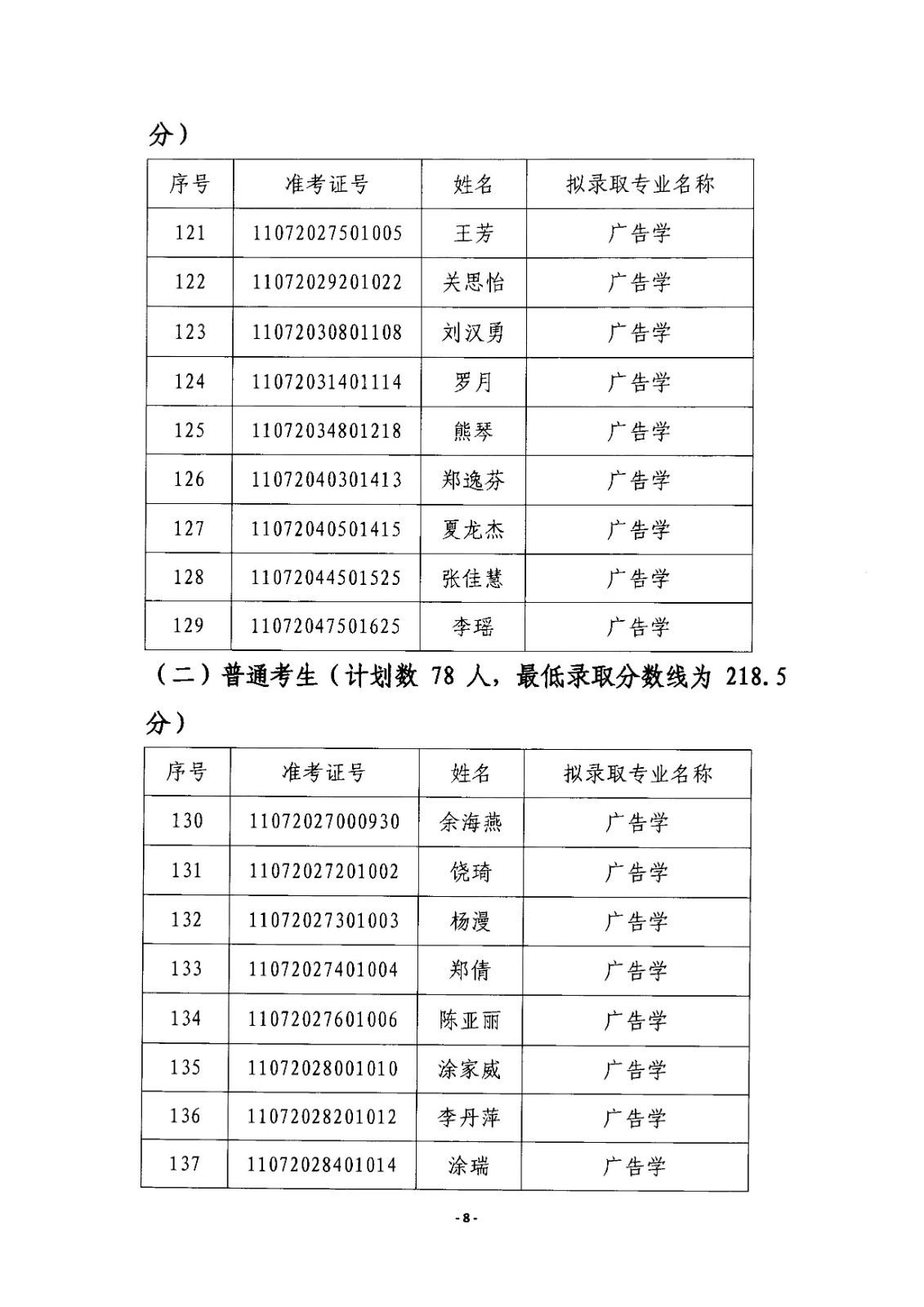 分）

| 序号 | 准考证号 | 姓名 | 拟录取专业名称 |
|---|---|---|---|
| 121 | 11072027501005 | 王芳 | 广告学 |
| 122 | 11072029201022 | 关思怡 | 广告学 |
| 123 | 11072030801108 | 刘汉勇 | 广告学 |
| 124 | 11072031401114 | 罗月 | 广告学 |
| 125 | 11072034801218 | 熊琴 | 广告学 |
| 126 | 11072040301413 | 郑逸芬 | 广告学 |
| 127 | 11072040501415 | 夏龙杰 | 广告学 |
| 128 | 11072044501525 | 张佳慧 | 广告学 |
| 129 | 11072047501625 | 李瑶 | 广告学 |

（二）普通考生（计划数 78 人，最低录取分数线为 218.5 分）

| 序号 | 准考证号 | 姓名 | 拟录取专业名称 |
|---|---|---|---|
| 130 | 11072027000930 | 余海燕 | 广告学 |
| 131 | 11072027201002 | 饶琦 | 广告学 |
| 132 | 11072027301003 | 杨漫 | 广告学 |
| 133 | 11072027401004 | 郑倩 | 广告学 |
| 134 | 11072027601006 | 陈亚丽 | 广告学 |
| 135 | 11072028001010 | 涂家威 | 广告学 |
| 136 | 11072028201012 | 李丹萍 | 广告学 |
| 137 | 11072028401014 | 涂瑞 | 广告学 |

- 8 -